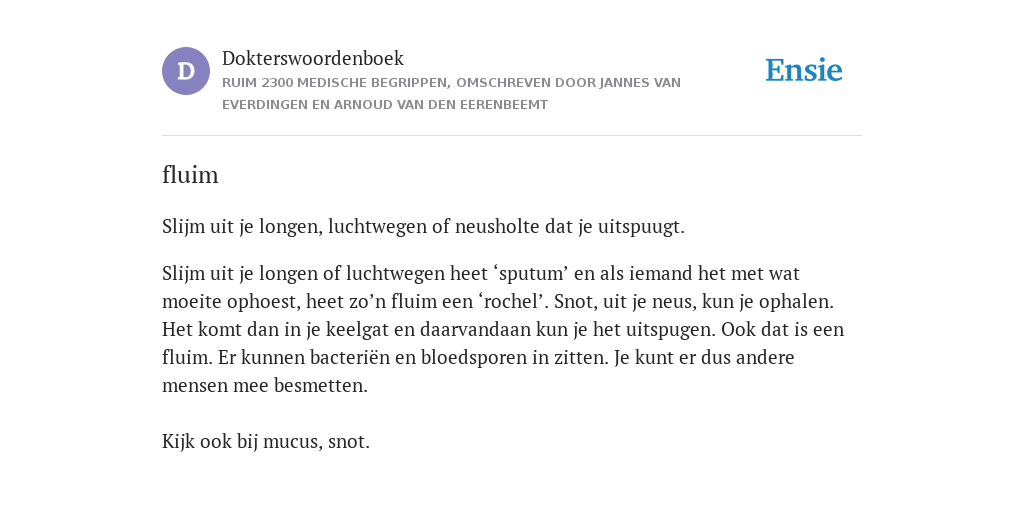 D

Dokterswoordenboek

RUIM 2300 MEDISCHE BEGRIPPEN, OMSCHREVEN DOOR JANNES VAN EVERDINGEN EN ARNOUD VAN DEN EERENBEEMT

Ensie

fluim

Slijm uit je longen, luchtwegen of neusholte dat je uitspuugt.

Slijm uit je longen of luchtwegen heet ‘sputum’ en als iemand het met wat moeite ophoest, heet zo’n fluim een ‘rochel’. Snot, uit je neus, kun je ophalen. Het komt dan in je keelgat en daarvandaan kun je het uitspugen. Ook dat is een fluim. Er kunnen bacteriën en bloedsporen in zitten. Je kunt er dus andere mensen mee besmetten.

Kijk ook bij mucus, snot.